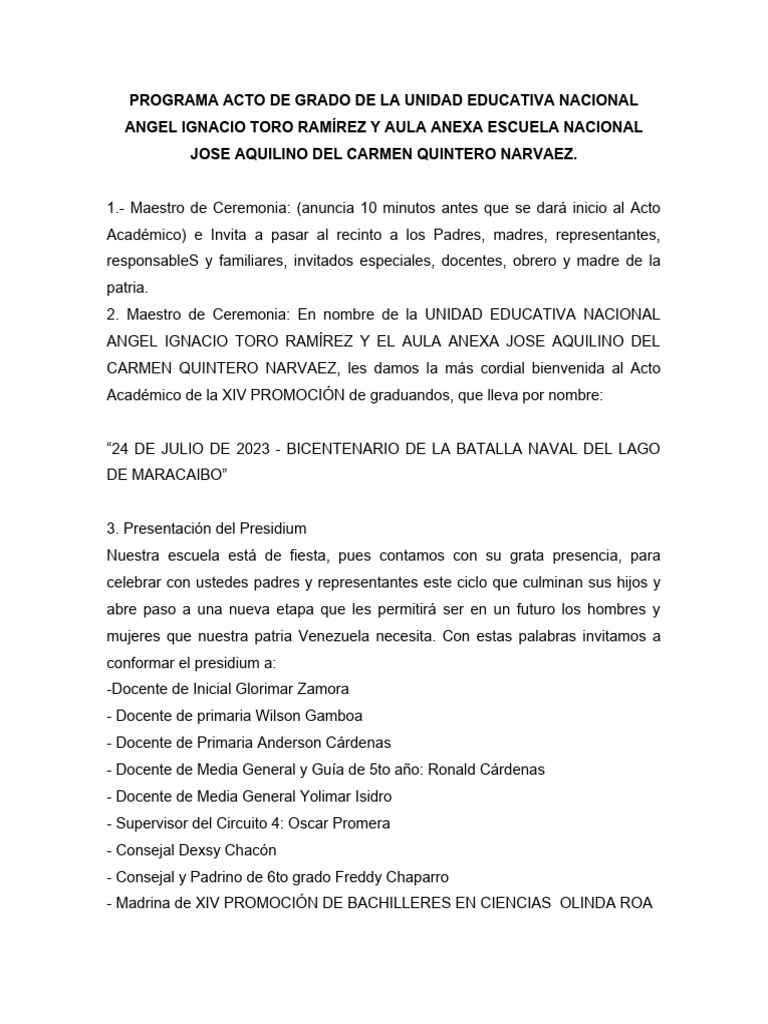 PROGRAMA ACTO DE GRADO DE LA UNIDAD EDUCATIVA NACIONAL ANGEL IGNACIO TORO RAMÍREZ Y AULA ANEXA ESCUELA NACIONAL JOSE AQUILINO DEL CARMEN QUINTERO NARVAEZ.

1.- Maestro de Ceremonia: (anuncia 10 minutos antes que se dará inicio al Acto Académico) e Invita a pasar al recinto a los Padres, madres, representantes, responsableS y familiares, invitados especiales, docentes, obrero y madre de la patria.
2. Maestro de Ceremonia: En nombre de la UNIDAD EDUCATIVA NACIONAL ANGEL IGNACIO TORO RAMÍREZ Y EL AULA ANEXA JOSE AQUILINO DEL CARMEN QUINTERO NARVAEZ, les damos la más cordial bienvenida al Acto Académico de la XIV PROMOCIÓN de graduandos, que lleva por nombre:

“24 DE JULIO DE 2023 - BICENTENARIO DE LA BATALLA NAVAL DEL LAGO DE MARACAIBO”

3. Presentación del Presidium
Nuestra escuela está de fiesta, pues contamos con su grata presencia, para celebrar con ustedes padres y representantes este ciclo que culminan sus hijos y abre paso a una nueva etapa que les permitirá ser en un futuro los hombres y mujeres que nuestra patria Venezuela necesita. Con estas palabras invitamos a conformar el presidium a:
-Docente de Inicial Glorimar Zamora
- Docente de primaria Wilson Gamboa
- Docente de Primaria Anderson Cárdenas
- Docente de Media General y Guía de 5to año: Ronald Cárdenas
- Docente de Media General Yolimar Isidro
- Supervisor del Circuito 4: Oscar Promera
- Consejal Dexsy Chacón
- Consejal y Padrino de 6to grado Freddy Chaparro
- Madrina de XIV PROMOCIÓN DE BACHILLERES EN CIENCIAS OLINDA ROA